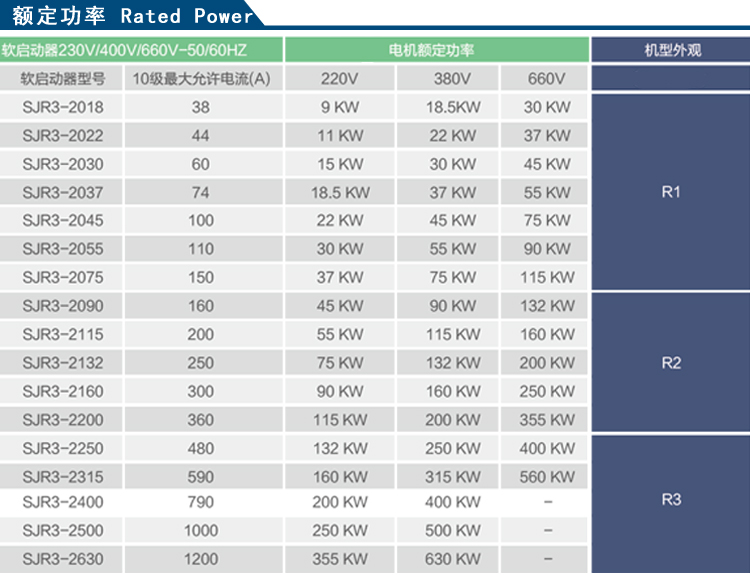 额定功率 Rated Power

| 软启动器230V/400V/660V-50/60HZ | | 电机额定功率 | | | 机型外观 |
|---|---|---|---|---|---|
| 软启动器型号 | 10级最大允许电流(A) | 220V | 380V | 660V | |
| SJR3-2018 | 38 | 9 KW | 18.5KW | 30 KW | R1 |
| SJR3-2022 | 44 | 11 KW | 22 KW | 37 KW | R1 |
| SJR3-2030 | 60 | 15 KW | 30 KW | 45 KW | R1 |
| SJR3-2037 | 74 | 18.5 KW | 37 KW | 55 KW | R1 |
| SJR3-2045 | 100 | 22 KW | 45 KW | 75 KW | R1 |
| SJR3-2055 | 110 | 30 KW | 55 KW | 90 KW | R1 |
| SJR3-2075 | 150 | 37 KW | 75 KW | 115 KW | R1 |
| SJR3-2090 | 160 | 45 KW | 90 KW | 132 KW | R2 |
| SJR3-2115 | 200 | 55 KW | 115 KW | 160 KW | R2 |
| SJR3-2132 | 250 | 75 KW | 132 KW | 200 KW | R2 |
| SJR3-2160 | 300 | 90 KW | 160 KW | 250 KW | R2 |
| SJR3-2200 | 360 | 115 KW | 200 KW | 355 KW | R2 |
| SJR3-2250 | 480 | 132 KW | 250 KW | 400 KW | R3 |
| SJR3-2315 | 590 | 160 KW | 315 KW | 560 KW | R3 |
| SJR3-2400 | 790 | 200 KW | 400 KW | - | R3 |
| SJR3-2500 | 1000 | 250 KW | 500 KW | - | R3 |
| SJR3-2630 | 1200 | 355 KW | 630 KW | - | R3 |